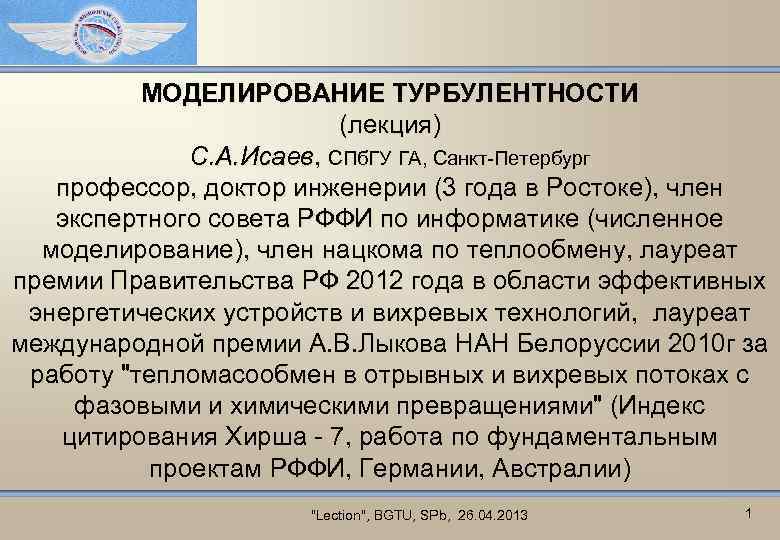 МОДЕЛИРОВАНИЕ ТУРБУЛЕНТНОСТИ
(лекция)
С.А.Исаев, СПбГУ ГА, Санкт-Петербург
профессор, доктор инженерии (3 года в Ростоке), член экспертного совета РФФИ по информатике (численное моделирование), член нацкома по теплообмену, лауреат премии Правительства РФ 2012 года в области эффективных энергетических устройств и вихревых технологий, лауреат международной премии А.В.Лыкова НАН Белоруссии 2010г за работу "тепломасообмен в отрывных и вихревых потоках с фазовыми и химическими превращениями" (Индекс цитирования Хирша - 7, работа по фундаментальным проектам РФФИ, Германии, Австралии)

"Lection", BGTU, SPb, 26.04.2013

1